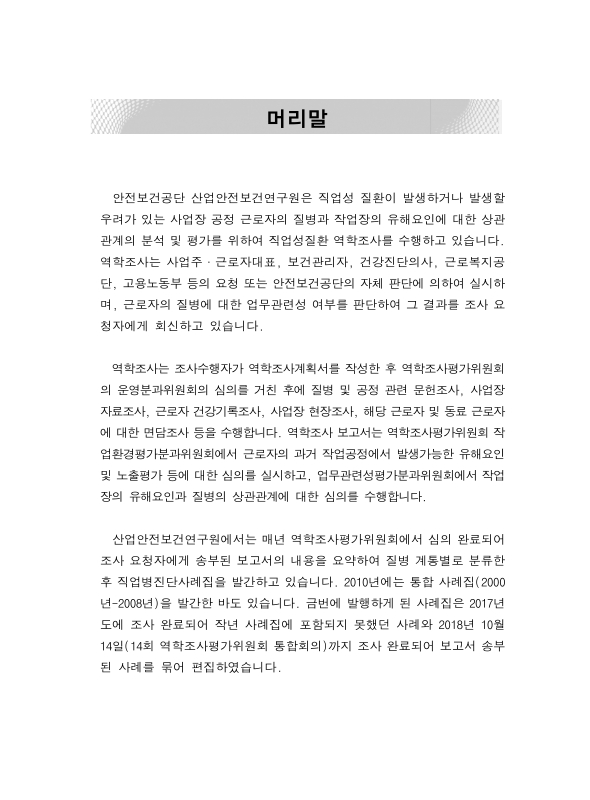 머리말

안전보건공단 산업안전보건연구원은 직업성 질환이 발생하거나 발생할 우려가 있는 사업장 공정 근로자의 질병과 작업장의 유해요인에 대한 상관관계의 분석 및 평가를 위하여 직업성질환 역학조사를 수행하고 있습니다. 역학조사는 사업주 · 근로자대표, 보건관리자, 건강진단의사, 근로복지공단, 고용노동부 등의 요청 또는 안전보건공단의 자체 판단에 의하여 실시하며, 근로자의 질병에 대한 업무관련성 여부를 판단하여 그 결과를 조사 요청자에게 회신하고 있습니다.

역학조사는 조사수행자가 역학조사계획서를 작성한 후 역학조사평가위원회의 운영분과위원회의 심의를 거친 후에 질병 및 공정 관련 문헌조사, 사업장 자료조사, 근로자 건강기록조사, 사업장 현장조사, 해당 근로자 및 동료 근로자에 대한 면담조사 등을 수행합니다. 역학조사 보고서는 역학조사평가위원회 작업환경평가분과위원회에서 근로자의 과거 작업공정에서 발생가능한 유해요인 및 노출평가 등에 대한 심의를 실시하고, 업무관련성평가분과위원회에서 작업장의 유해요인과 질병의 상관관계에 대한 심의를 수행합니다.

산업안전보건연구원에서는 매년 역학조사평가위원회에서 심의 완료되어 조사 요청자에게 송부된 보고서의 내용을 요약하여 질병 계통별로 분류한 후 직업병진단사례집을 발간하고 있습니다. 2010년에는 통합 사례집(2000년-2008년)을 발간한 바도 있습니다. 금번에 발행하게 된 사례집은 2017년도에 조사 완료되어 작년 사례집에 포함되지 못했던 사례와 2018년 10월 14일(14회 역학조사평가위원회 통합회의)까지 조사 완료되어 보고서 송부된 사례를 묶어 편집하였습니다.